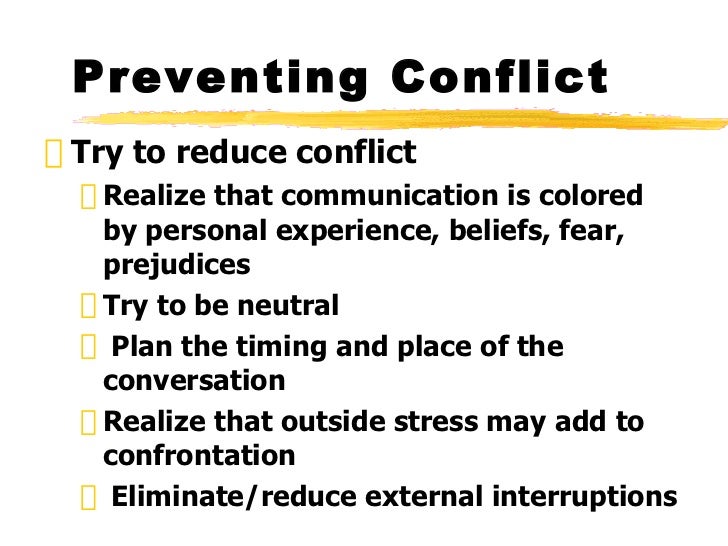 Preventing Conflict

Try to reduce conflict

Realize that communication is colored by personal experience, beliefs, fear, prejudices

Try to be neutral

Plan the timing and place of the conversation

Realize that outside stress may add to confrontation

Eliminate/reduce external interruptions